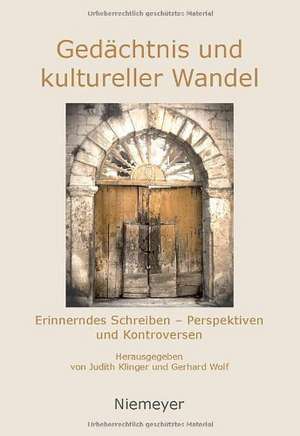 Urheberrechtlich geschütztes Material

Gedächtnis und kultureller Wandel

Erinnerndes Schreiben – Perspektiven und Kontroversen

Herausgegeben von Judith Klinger und Gerhard Wolf

Niemeyer

Urheberrechtlich geschütztes Material